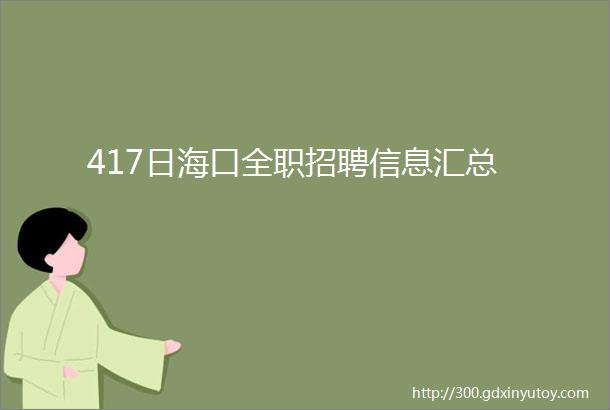 417日海口全职招聘信息汇总

http://300.gdxinyutoy.com